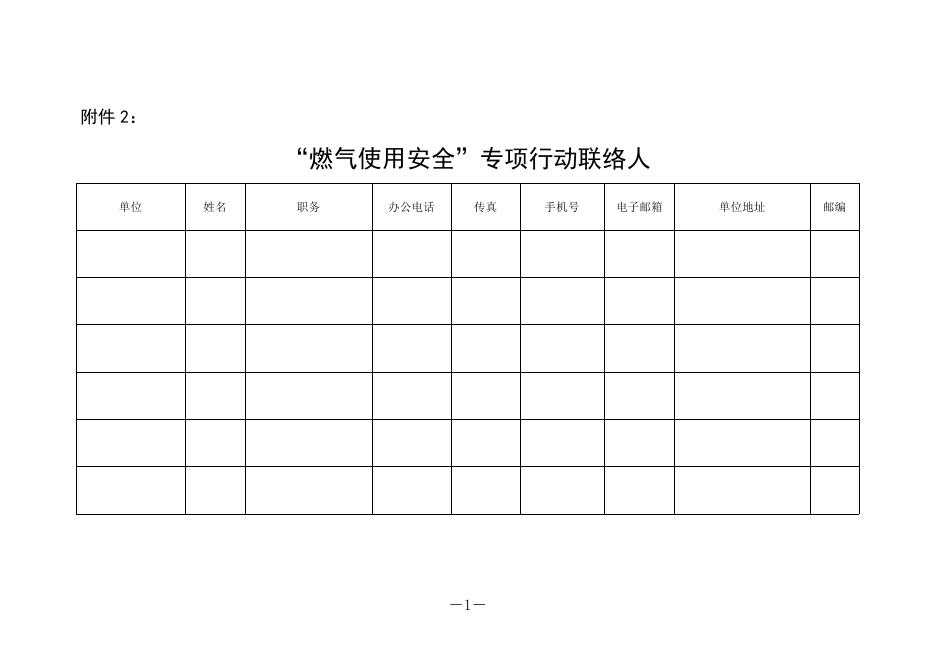 附件 2：

“燃气使用安全”专项行动联络人

| 单位 | 姓名 | 职务 | 办公电话 | 传真 | 手机号 | 电子邮箱 | 单位地址 | 邮编 |
|---|---|---|---|---|---|---|---|---|
| | | | | | | | | |
| | | | | | | | | |
| | | | | | | | | |
| | | | | | | | | |
| | | | | | | | | |
| | | | | | | | | |

—1—